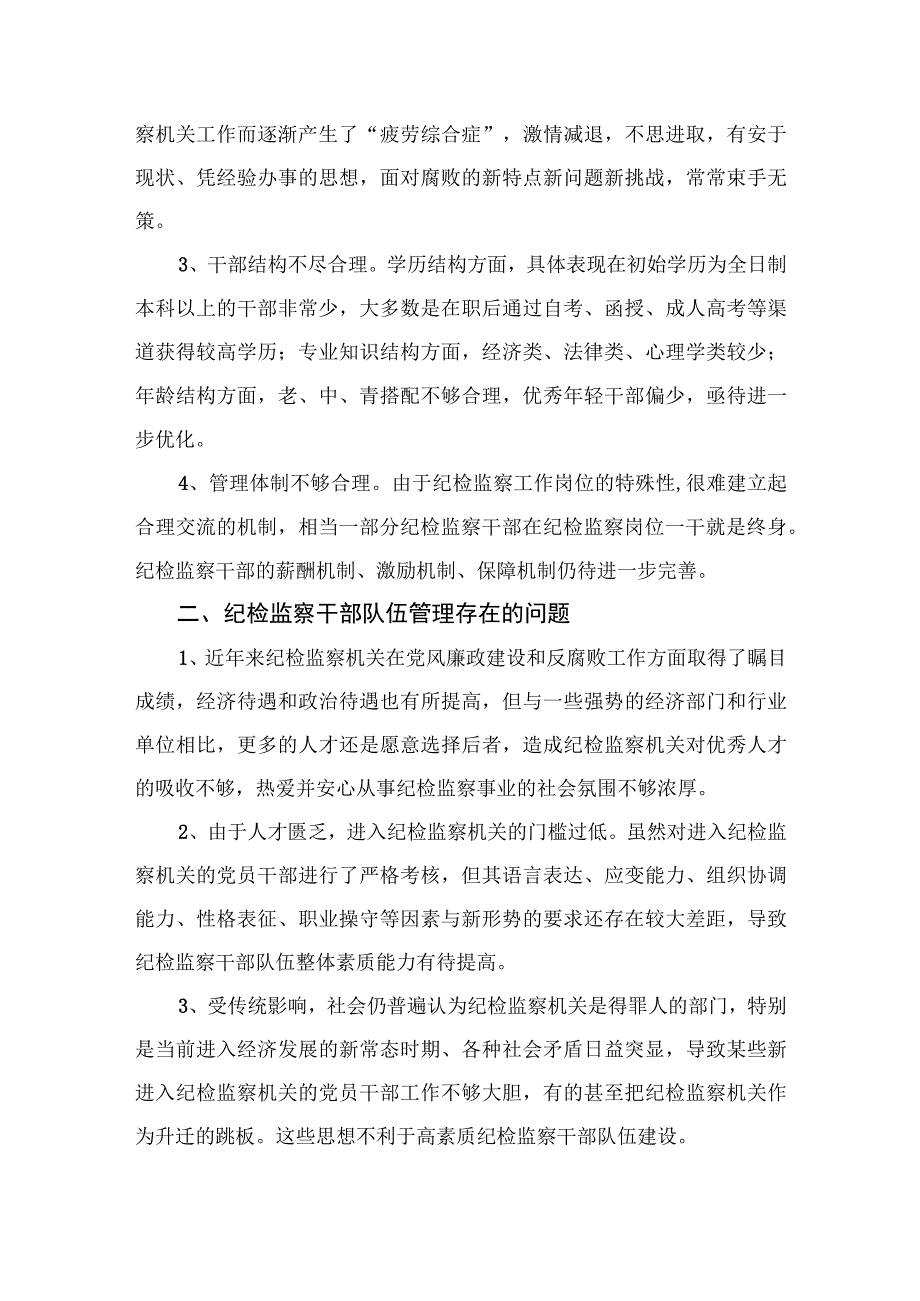 察机关工作而逐渐产生了“疲劳综合症”，激情减退，不思进取，有安于现状、凭经验办事的思想，面对腐败的新特点新问题新挑战，常常束手无策。

3、干部结构不尽合理。学历结构方面，具体表现在初始学历为全日制本科以上的干部非常少，大多数是在职后通过自考、函授、成人高考等渠道获得较高学历；专业知识结构方面，经济类、法律类、心理学类较少；年龄结构方面，老、中、青搭配不够合理，优秀年轻干部偏少，亟待进一步优化。

4、管理体制不够合理。由于纪检监察工作岗位的特殊性,很难建立起合理交流的机制，相当一部分纪检监察干部在纪检监察岗位一干就是终身。纪检监察干部的薪酬机制、激励机制、保障机制仍待进一步完善。

二、纪检监察干部队伍管理存在的问题

1、近年来纪检监察机关在党风廉政建设和反腐败工作方面取得了瞩目成绩，经济待遇和政治待遇也有所提高，但与一些强势的经济部门和行业单位相比，更多的人才还是愿意选择后者，造成纪检监察机关对优秀人才的吸收不够，热爱并安心从事纪检监察事业的社会氛围不够浓厚。

2、由于人才匮乏，进入纪检监察机关的门槛过低。虽然对进入纪检监察机关的党员干部进行了严格考核，但其语言表达、应变能力、组织协调能力、性格表征、职业操守等因素与新形势的要求还存在较大差距，导致纪检监察干部队伍整体素质能力有待提高。

3、受传统影响，社会仍普遍认为纪检监察机关是得罪人的部门，特别是当前进入经济发展的新常态时期、各种社会矛盾日益突显，导致某些新进入纪检监察机关的党员干部工作不够大胆，有的甚至把纪检监察机关作为升迁的跳板。这些思想不利于高素质纪检监察干部队伍建设。